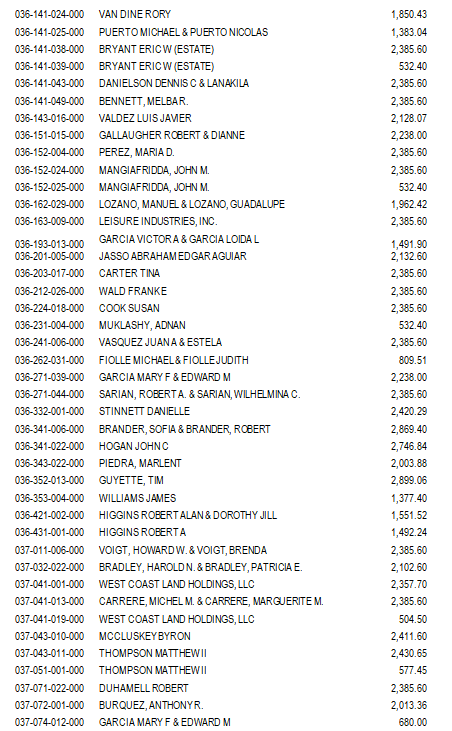 | | | |
|---|---|---|
| 036-141-024-000 | VAN DINE RORY | 1,850.43 |
| 036-141-025-000 | PUERTO MICHAEL & PUERTO NICOLAS | 1,383.04 |
| 036-141-038-000 | BRYANT ERIC W (ESTATE) | 2,385.60 |
| 036-141-039-000 | BRYANT ERIC W (ESTATE) | 532.40 |
| 036-141-043-000 | DANIELSON DENNIS C & LANAKILA | 2,385.60 |
| 036-141-049-000 | BENNETT, MELBA R. | 2,385.60 |
| 036-143-016-000 | VALDEZ LUIS JAVIER | 2,128.07 |
| 036-151-015-000 | GALLAUGHER ROBERT & DIANNE | 2,238.00 |
| 036-152-004-000 | PEREZ, MARIA D. | 2,385.60 |
| 036-152-024-000 | MANGIAFRIDDA, JOHN M. | 2,385.60 |
| 036-152-025-000 | MANGIAFRIDDA, JOHN M. | 532.40 |
| 036-162-029-000 | LOZANO, MANUEL & LOZANO, GUADALUPE | 1,962.42 |
| 036-163-009-000 | LEISURE INDUSTRIES, INC. | 2,385.60 |
| 036-193-013-000 | GARCIA VICTOR A & GARCIA LOIDA L | 1,491.90 |
| 036-201-005-000 | JASSO ABRAHAM EDGAR AGUIAR | 2,132.60 |
| 036-203-017-000 | CARTER TINA | 2,385.60 |
| 036-212-026-000 | WALD FRANK E | 2,385.60 |
| 036-224-018-000 | COOK SUSAN | 2,385.60 |
| 036-231-004-000 | MUKLASHY, ADNAN | 532.40 |
| 036-241-006-000 | VASQUEZ JUAN A & ESTELA | 2,385.60 |
| 036-262-031-000 | FIOLLE MICHAEL & FIOLLE JUDITH | 809.51 |
| 036-271-039-000 | GARCIA MARY F & EDWARD M | 2,238.00 |
| 036-271-044-000 | SARIAN, ROBERT A. & SARIAN, WILHELMINA C. | 2,385.60 |
| 036-332-001-000 | STINNETT DANIELLE | 2,420.29 |
| 036-341-006-000 | BRANDER, SOFIA & BRANDER, ROBERT | 2,869.40 |
| 036-341-022-000 | HOGAN JOHN C | 2,746.84 |
| 036-343-022-000 | PIEDRA, MARLENT | 2,003.88 |
| 036-352-013-000 | GUYETTE, TIM | 2,899.06 |
| 036-353-004-000 | WILLIAMS JAMES | 1,377.40 |
| 036-421-002-000 | HIGGINS ROBERT ALAN & DOROTHY JILL | 1,551.52 |
| 036-431-001-000 | HIGGINS ROBERT A | 1,492.24 |
| 037-011-006-000 | VOIGT, HOWARD W. & VOIGT, BRENDA | 2,385.60 |
| 037-032-022-000 | BRADLEY, HAROLD N. & BRADLEY, PATRICIA E. | 2,102.60 |
| 037-041-001-000 | WEST COAST LAND HOLDINGS, LLC | 2,357.70 |
| 037-041-013-000 | CARRERE, MICHEL M. & CARRERE, MARGUERITE M. | 2,385.60 |
| 037-041-019-000 | WEST COAST LAND HOLDINGS, LLC | 504.50 |
| 037-043-010-000 | MCCLUSKEY BYRON | 2,411.60 |
| 037-043-011-000 | THOMPSON MATTHEW II | 2,430.65 |
| 037-051-001-000 | THOMPSON MATTHEW II | 577.45 |
| 037-071-022-000 | DUHAMELL ROBERT | 2,385.60 |
| 037-072-001-000 | BURQUEZ, ANTHONY R. | 2,013.36 |
| 037-074-012-000 | GARCIA MARY F & EDWARD M | 680.00 |